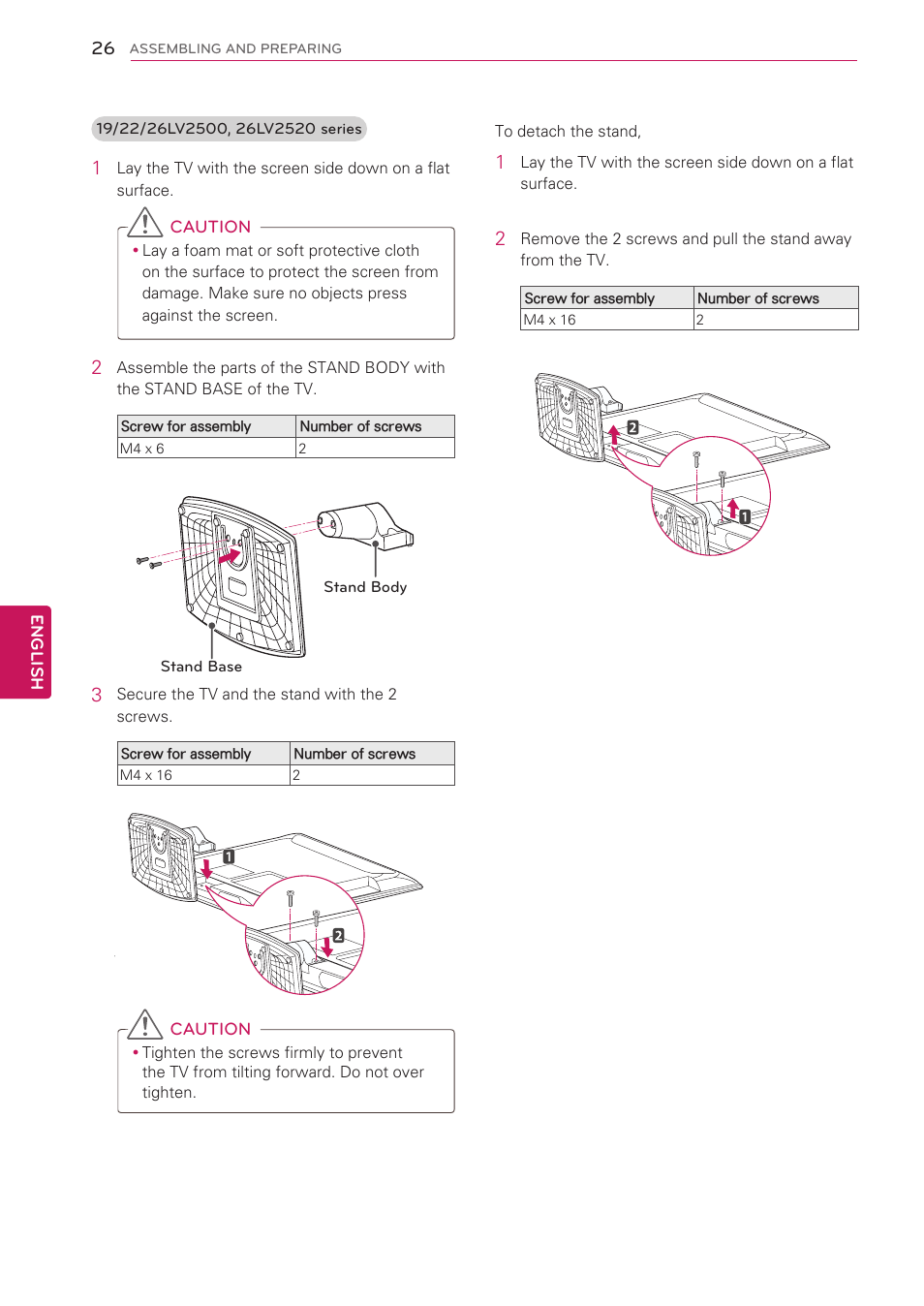 26 ASSEMBLING AND PREPARING

19/22/26LV2500, 26LV2520 series

1 Lay the TV with the screen side down on a flat surface.

CAUTION

• Lay a foam mat or soft protective cloth on the surface to protect the screen from damage. Make sure no objects press against the screen.

2 Assemble the parts of the STAND BODY with the STAND BASE of the TV.

| Screw for assembly | Number of screws |
|---|---|
| M4 x 6 | 2 |

Stand Body

Stand Base

3 Secure the TV and the stand with the 2 screws.

| Screw for assembly | Number of screws |
|---|---|
| M4 x 16 | 2 |

1

2

CAUTION

• Tighten the screws firmly to prevent the TV from tilting forward. Do not over tighten.

To detach the stand,

1 Lay the TV with the screen side down on a flat surface.

2 Remove the 2 screws and pull the stand away from the TV.

| Screw for assembly | Number of screws |
|---|---|
| M4 x 16 | 2 |

2

1

ENGLISH